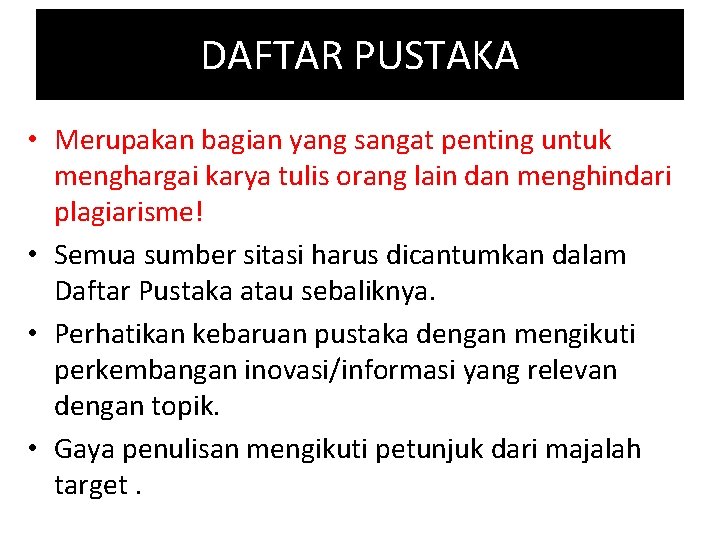 DAFTAR PUSTAKA

• Merupakan bagian yang sangat penting untuk menghargai karya tulis orang lain dan menghindari plagiarisme!

• Semua sumber sitasi harus dicantumkan dalam Daftar Pustaka atau sebaliknya.

• Perhatikan kebaruan pustaka dengan mengikuti perkembangan inovasi/informasi yang relevan dengan topik.

• Gaya penulisan mengikuti petunjuk dari majalah target .